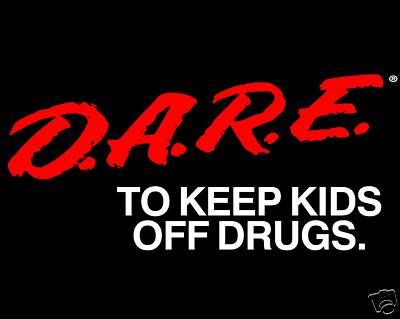 D.A.R.E.®

TO KEEP KIDS OFF DRUGS.